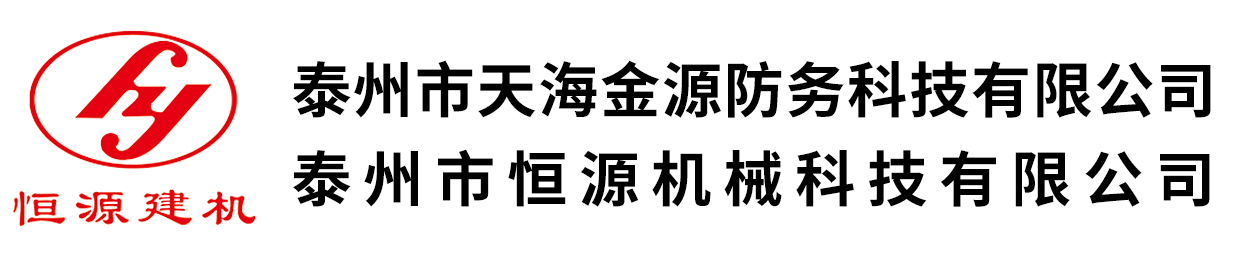 hy
恒源建机

泰州市天海金源防务科技有限公司
泰州市恒源机械科技有限公司